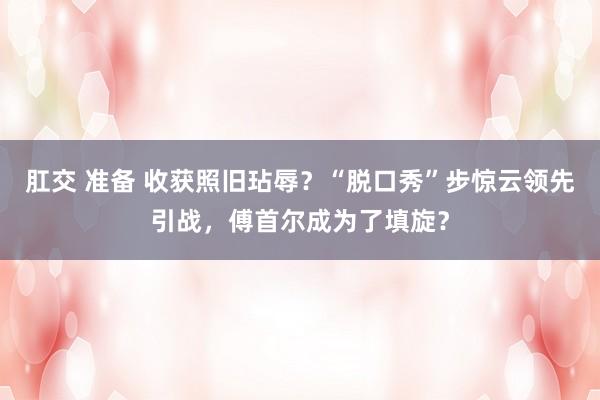 肛交 准备 收获照旧玷辱？“脱口秀”步惊云领先引战，傅首尔成为了填旋？